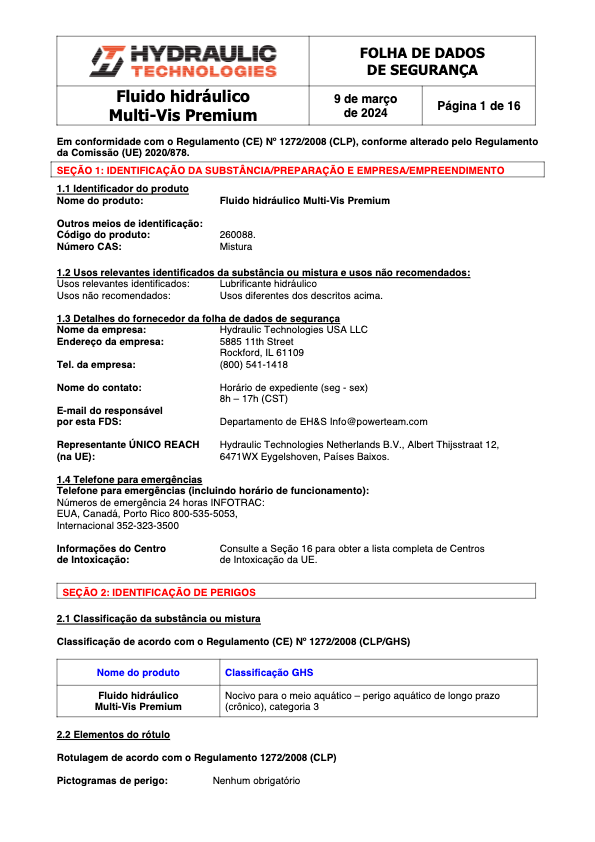 HYDRAULIC TECHNOLOGIES

FOLHA DE DADOS DE SEGURANÇA

Fluido hidráulico Multi-Vis Premium

9 de março de 2024

Página 1 de 16

Em conformidade com o Regulamento (CE) Nº 1272/2008 (CLP), conforme alterado pelo Regulamento da Comissão (UE) 2020/878.

SEÇÃO 1: IDENTIFICAÇÃO DA SUBSTÂNCIA/PREPARAÇÃO E EMPRESA/EMPREENDIMENTO

1.1 Identificador do produto
Nome do produto: Fluido hidráulico Multi-Vis Premium

Outros meios de identificação:
Código do produto: 260088.
Número CAS: Mistura

1.2 Usos relevantes identificados da substância ou mistura e usos não recomendados:
Usos relevantes identificados: Lubrificante hidráulico
Usos não recomendados: Usos diferentes dos descritos acima.

1.3 Detalhes do fornecedor da folha de dados de segurança
Nome da empresa: Hydraulic Technologies USA LLC
Endereço da empresa: 5885 11th Street
Rockford, IL 61109
Tel. da empresa: (800) 541-1418

Nome do contato: Horário de expediente (seg - sex)
8h – 17h (CST)

E-mail do responsável por esta FDS: Departamento de EH&S Info@powerteam.com

Representante ÚNICO REACH (na UE): Hydraulic Technologies Netherlands B.V., Albert Thijsstraat 12, 6471WX Eygelshoven, Países Baixos.

1.4 Telefone para emergências
Telefone para emergências (incluindo horário de funcionamento):
Números de emergência 24 horas INFOTRAC:
EUA, Canadá, Porto Rico 800-535-5053,
Internacional 352-323-3500

Informações do Centro de Intoxicação: Consulte a Seção 16 para obter a lista completa de Centros de Intoxicação da UE.

SEÇÃO 2: IDENTIFICAÇÃO DE PERIGOS

2.1 Classificação da substância ou mistura

Classificação de acordo com o Regulamento (CE) Nº 1272/2008 (CLP/GHS)

| Nome do produto | Classificação GHS |
|---|---|
| Fluido hidráulico Multi-Vis Premium | Nocivo para o meio aquático – perigo aquático de longo prazo (crônico), categoria 3 |

2.2 Elementos do rótulo

Rotulagem de acordo com o Regulamento 1272/2008 (CLP)

Pictogramas de perigo: Nenhum obrigatório